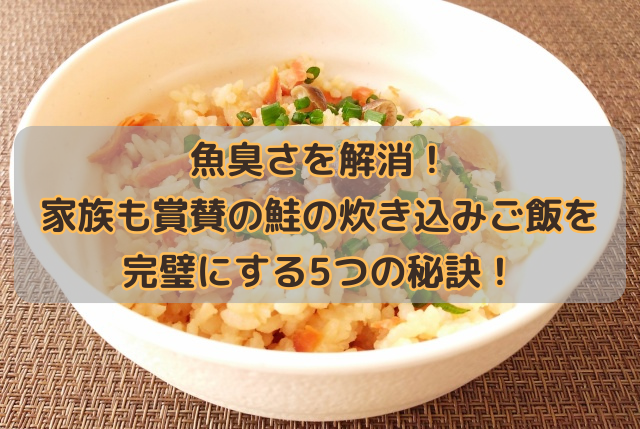 魚臭さを解消！
家族も賞賛の鮭の炊き込みご飯を
完璧にする5つの秘訣！